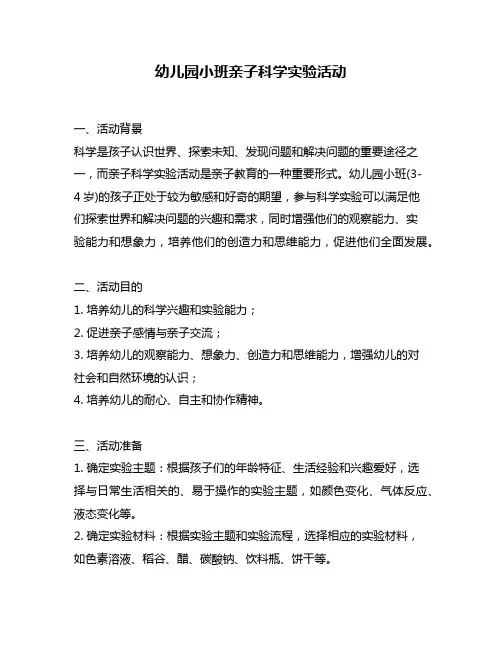 幼儿园小班亲子科学实验活动

一、活动背景
科学是孩子认识世界、探索未知、发现问题和解决问题的重要途径之一，而亲子科学实验活动是亲子教育的一种重要形式。幼儿园小班(3-4 岁)的孩子正处于较为敏感和好奇的期望，参与科学实验可以满足他们探索世界和解决问题的兴趣和需求，同时增强他们的观察能力、实验能力和想象力，培养他们的创造力和思维能力，促进他们全面发展。

二、活动目的
1. 培养幼儿的科学兴趣和实验能力；
2. 促进亲子感情与亲子交流；
3. 培养幼儿的观察能力、想象力、创造力和思维能力，增强幼儿的对社会和自然环境的认识；
4. 培养幼儿的耐心、自主和协作精神。

三、活动准备
1. 确定实验主题：根据孩子们的年龄特征、生活经验和兴趣爱好，选择与日常生活相关的、易于操作的实验主题，如颜色变化、气体反应、液态变化等。
2. 确定实验材料：根据实验主题和实验流程，选择相应的实验材料，如色素溶液、稻谷、醋、碳酸钠、饮料瓶、饼干等。